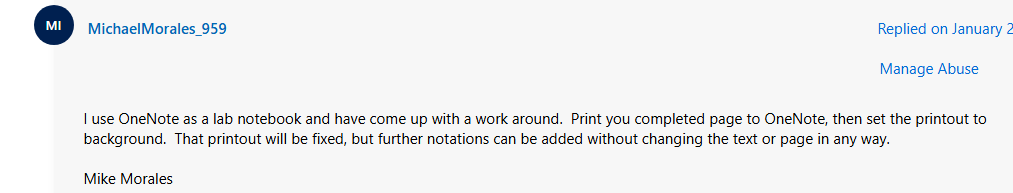 MI

MichaelMorales_959

Replied on January 2

Manage Abuse

I use OneNote as a lab notebook and have come up with a work around. Print you completed page to OneNote, then set the printout to background. That printout will be fixed, but further notations can be added without changing the text or page in any way.

Mike Morales